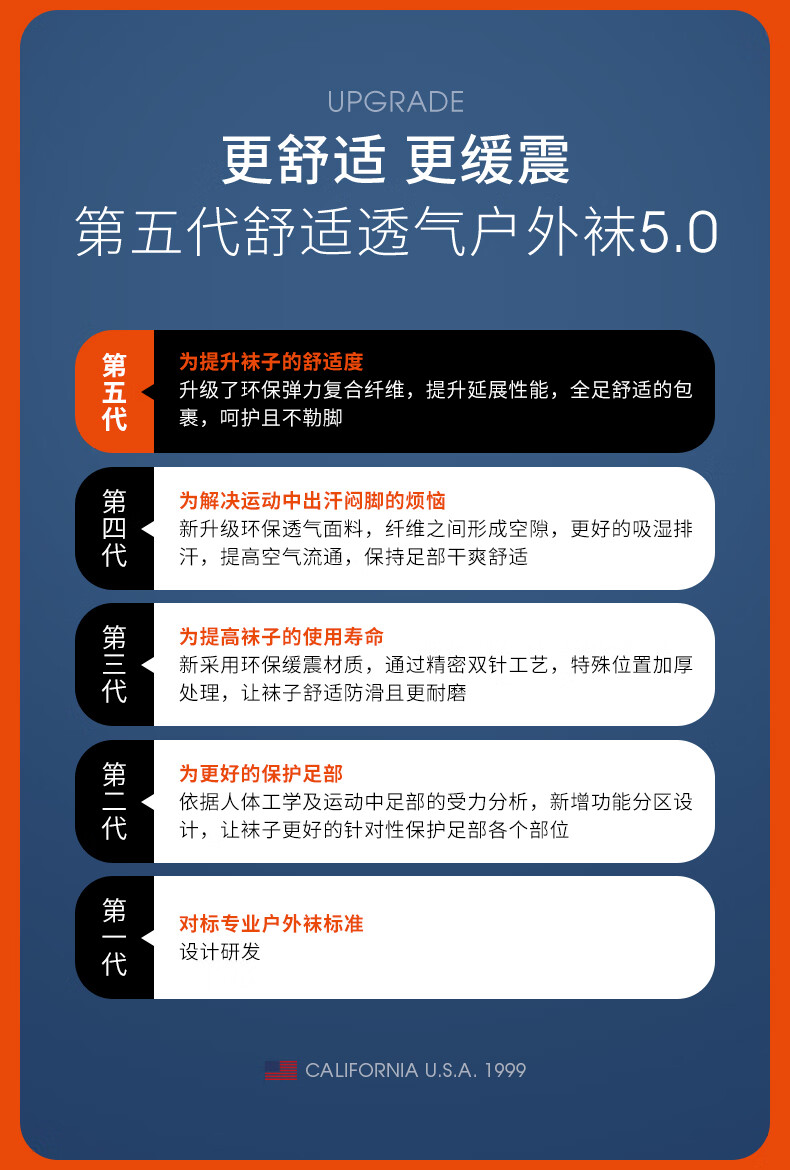 UPGRADE

更舒适 更缓震

第五代舒适透气户外袜5.0

第五代

为提升袜子的舒适度

升级了环保弹力复合纤维，提升延展性能，全足舒适的包裹，呵护且不勒脚

第四代

为解决运动中出汗闷脚的烦恼

新升级环保透气面料，纤维之间形成空隙，更好的吸湿排汗，提高空气流通，保持足部干爽舒适

第三代

为提高袜子的使用寿命

新采用环保缓震材质，通过精密双针工艺，特殊位置加厚处理，让袜子舒适防滑且更耐磨

第二代

为更好的保护足部

依据人体工学及运动中足部的受力分析，新增功能分区设计，让袜子更好的针对性保护足部各个部位

第一代

对标专业户外袜标准

设计研发

CALIFORNIA U.S.A. 1999